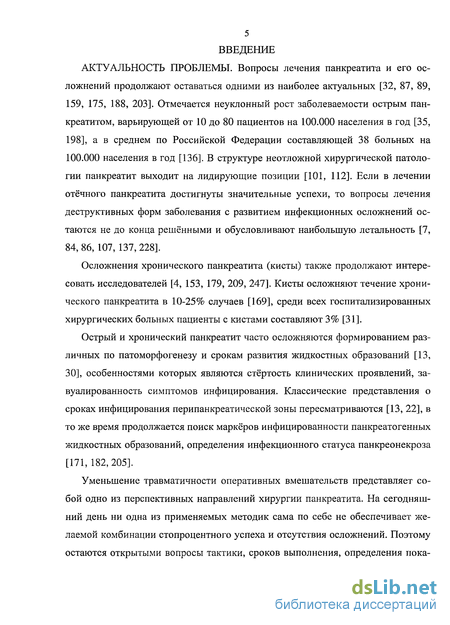 5

ВВЕДЕНИЕ

АКТУАЛЬНОСТЬ ПРОБЛЕМЫ. Вопросы лечения панкреатита и его осложнений продолжают оставаться одними из наиболее актуальных [32, 87, 89, 159, 175, 188, 203]. Отмечается неуклонный рост заболеваемости острым панкреатитом, варьирующей от 10 до 80 пациентов на 100.000 населения в год [35, 198], а в среднем по Российской Федерации составляющей 38 больных на 100.000 населения в год [136]. В структуре неотложной хирургической патологии панкреатит выходит на лидирующие позиции [101, 112]. Если в лечении отёчного панкреатита достигнуты значительные успехи, то вопросы лечения деструктивных форм заболевания с развитием инфекционных осложнений остаются не до конца решёнными и обусловливают наибольшую летальность [7, 84, 86, 107, 137, 228].

Осложнения хронического панкреатита (кисты) также продолжают интересовать исследователей [4, 153, 179, 209, 247]. Кисты осложняют течение хронического панкреатита в 10-25% случаев [169], среди всех госпитализированных хирургических больных пациенты с кистами составляют 3% [31].

Острый и хронический панкреатит часто осложняются формированием различных по патоморфогенезу и срокам развития жидкостных образований [13, 30], особенностями которых являются стёртость клинических проявлений, завуалированность симптомов инфицирования. Классические представления о сроках инфицирования перипанкреатической зоны пересматриваются [13, 22], в то же время продолжается поиск маркёров инфицированности панкреатогенных жидкостных образований, определения инфекционного статуса панкреонекроза [171, 182, 205].

Уменьшение травматичности оперативных вмешательств представляет собой одно из перспективных направлений хирургии панкреатита. На сегодняшний день ни одна из применяемых методик сама по себе не обеспечивает желаемой комбинации стопроцентного успеха и отсутствия осложнений. Поэтому остаются открытыми вопросы тактики, сроков выполнения, определения пока-

dsLib.net
библиотека диссертаций